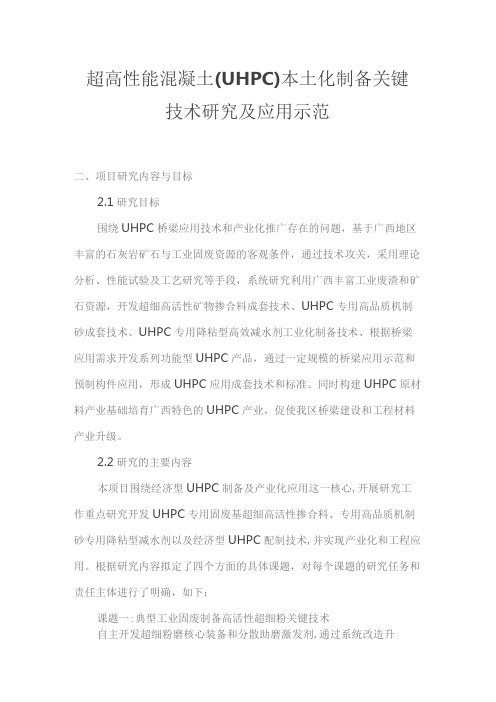 超高性能混凝土(UHPC)本土化制备关键技术研究及应用示范

二、项目研究内容与目标

2.1 研究目标

围绕 UHPC 桥梁应用技术和产业化推广存在的问题，基于广西地区丰富的石灰岩矿石与工业固废资源的客观条件，通过技术攻关，采用理论分析、性能试验及工艺研究等手段，系统研究利用广西丰富工业废渣和矿石资源，开发超细高活性矿物掺合料成套技术、UHPC 专用高品质机制砂成套技术、UHPC 专用降粘型高效减水剂工业化制备技术、根据桥梁应用需求开发系列功能型 UHPC 产品，通过一定规模的桥梁应用示范和预制构件应用，形成 UHPC 应用成套技术和标准。同时构建 UHPC 原材料产业基础培育广西特色的 UHPC 产业，促使我区桥梁建设和工程材料产业升级。

2.2 研究的主要内容

本项目围绕经济型 UHPC 制备及产业化应用这一核心，开展研究工作重点研究开发 UHPC 专用固废基超细高活性掺合料、专用高品质机制砂专用降粘型减水剂以及经济型 UHPC 配制技术，并实现产业化和工程应用。根据研究内容拟定了四个方面的具体课题，对每个课题的研究任务和责任主体进行了明确，如下：

课题一：典型工业固废制备高活性超细粉关键技术
自主开发超细粉磨核心装备和分散助磨激发剂，通过系统改造升